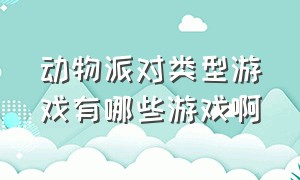 动物派对类型游戏有哪些游戏啊